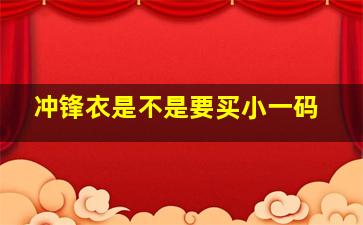 冲锋衣是不是要买小一码